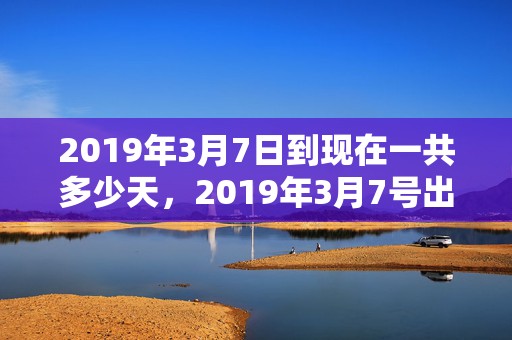 2019年3月7日到现在一共多少天，2019年3月7号出